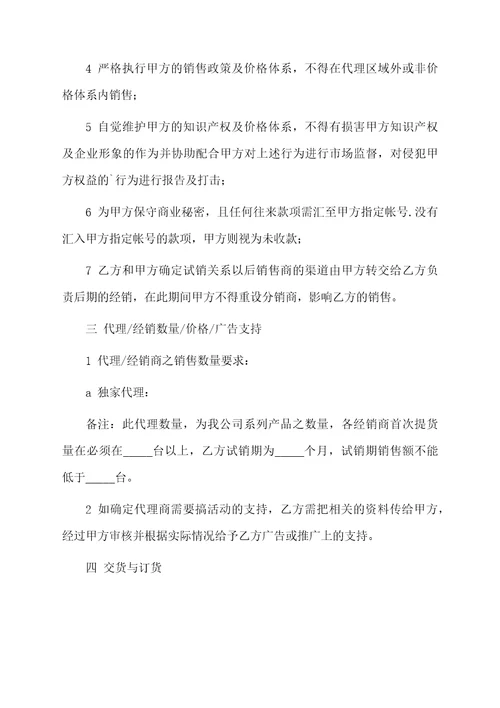 4 严格执行甲方的销售政策及价格体系，不得在代理区域外或非价格体系内销售；

5 自觉维护甲方的知识产权及价格体系，不得有损害甲方知识产权及企业形象的作为并协助配合甲方对上述行为进行市场监督，对侵犯甲方权益的`行为进行报告及打击；

6 为甲方保守商业秘密，且任何往来款项需汇至甲方指定帐号.没有汇入甲方指定帐号的款项，甲方则视为未收款；

7 乙方和甲方确定试销关系以后销售商的渠道由甲方转交给乙方负责后期的经销，在此期间甲方不得重设分销商，影响乙方的销售。

三 代理/经销数量/价格/广告支持

1 代理/经销商之销售数量要求：

a 独家代理：

备注：此代理数量，为我公司系列产品之数量，各经销商首次提货量在必须在_____台以上，乙方试销期为_____个月，试销期销售额不能低于_____台。

2 如确定代理商需要搞活动的支持，乙方需把相关的资料传给甲方，经过甲方审核并根据实际情况给予乙方广告或推广上的支持。

四 交货与订货